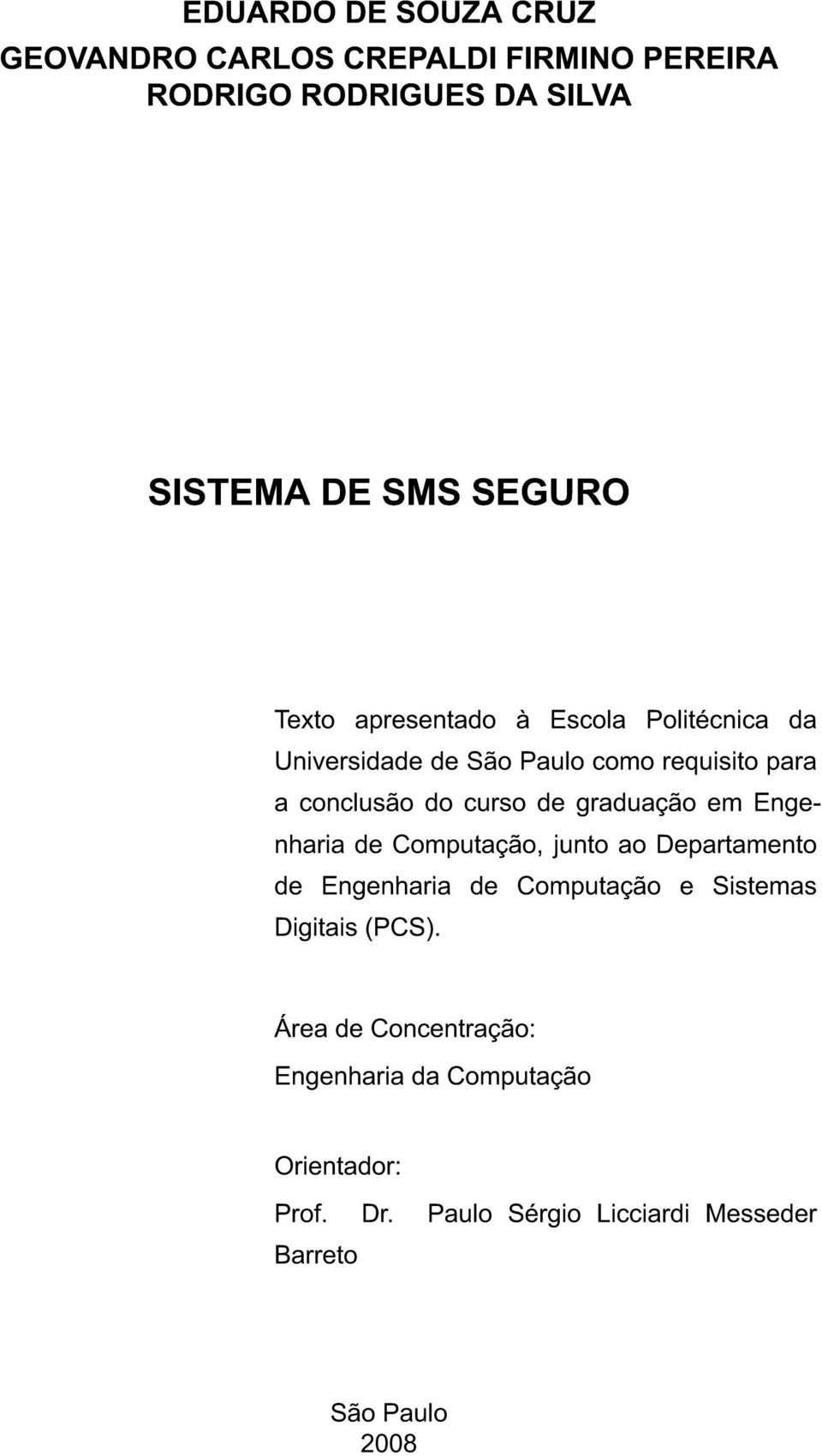 EDUARDO DE SOUZA CRUZ
GEOVANDRO CARLOS CREPALDI FIRMINO PEREIRA
RODRIGO RODRIGUES DA SILVA

SISTEMA DE SMS SEGURO

Texto apresentado à Escola Politécnica da Universidade de São Paulo como requisito para a conclusão do curso de graduação em Engenharia de Computação, junto ao Departamento de Engenharia de Computação e Sistemas Digitais (PCS).

Área de Concentração:
Engenharia da Computação

Orientador:
Prof. Dr. Paulo Sérgio Licciardi Messeder Barreto

São Paulo
2008